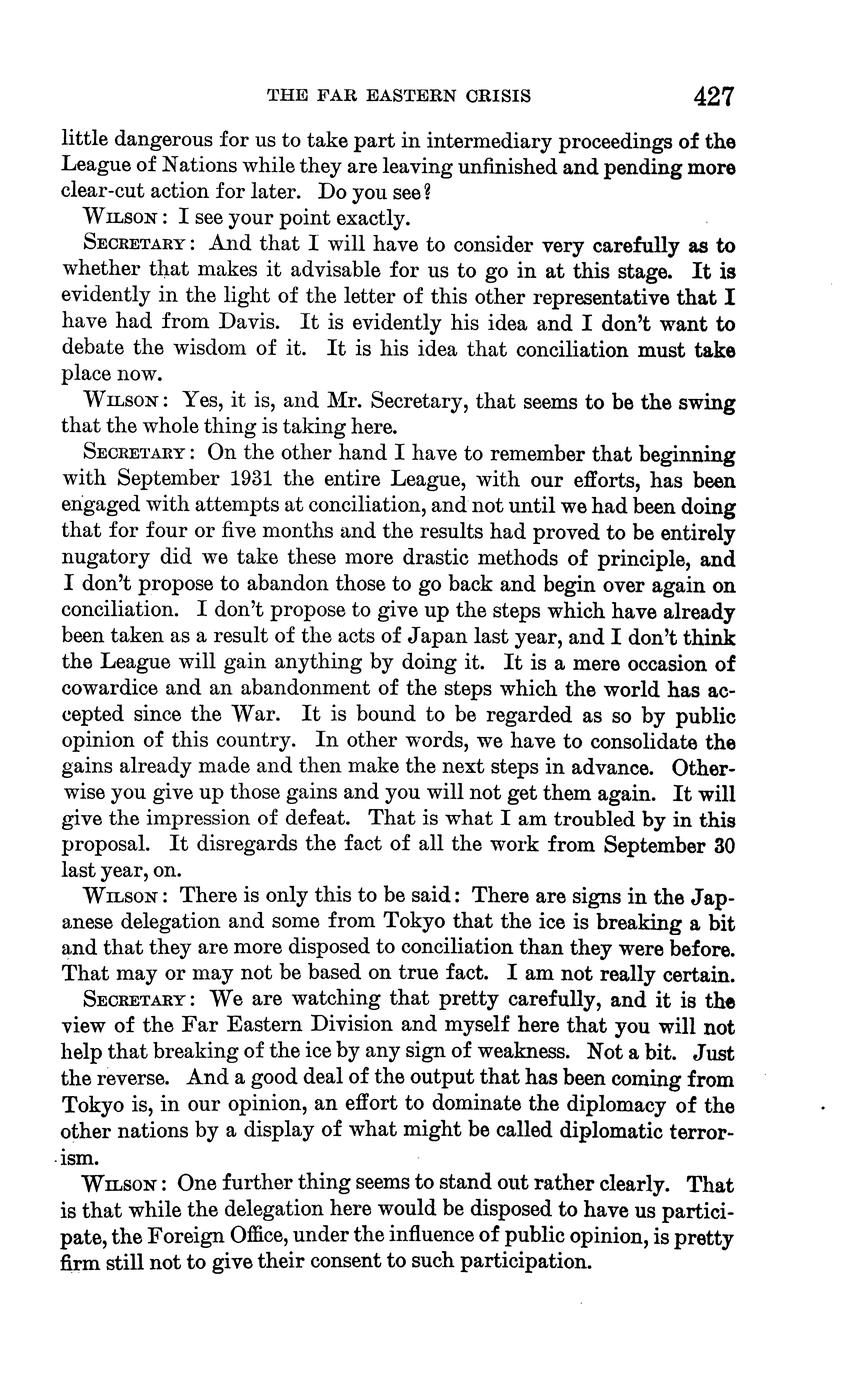 THE FAR EASTERN CRISIS 427

little dangerous for us to take part in intermediary proceedings of the League of Nations while they are leaving unfinished and pending more clear-cut action for later. Do you see?

WILSON: I see your point exactly.

SECRETARY: And that I will have to consider very carefully as to whether that makes it advisable for us to go in at this stage. It is evidently in the light of the letter of this other representative that I have had from Davis. It is evidently his idea and I don't want to debate the wisdom of it. It is his idea that conciliation must take place now.

WILSON: Yes, it is, and Mr. Secretary, that seems to be the swing that the whole thing is taking here.

SECRETARY: On the other hand I have to remember that beginning with September 1931 the entire League, with our efforts, has been engaged with attempts at conciliation, and not until we had been doing that for four or five months and the results had proved to be entirely nugatory did we take these more drastic methods of principle, and I don't propose to abandon those to go back and begin over again on conciliation. I don't propose to give up the steps which have already been taken as a result of the acts of Japan last year, and I don't think the League will gain anything by doing it. It is a mere occasion of cowardice and an abandonment of the steps which the world has accepted since the War. It is bound to be regarded as so by public opinion of this country. In other words, we have to consolidate the gains already made and then make the next steps in advance. Otherwise you give up those gains and you will not get them again. It will give the impression of defeat. That is what I am troubled by in this proposal. It disregards the fact of all the work from September 30 last year, on.

WILSON: There is only this to be said: There are signs in the Japanese delegation and some from Tokyo that the ice is breaking a bit and that they are more disposed to conciliation than they were before. That may or may not be based on true fact. I am not really certain.

SECRETARY: We are watching that pretty carefully, and it is the view of the Far Eastern Division and myself here that you will not help that breaking of the ice by any sign of weakness. Not a bit. Just the reverse. And a good deal of the output that has been coming from Tokyo is, in our opinion, an effort to dominate the diplomacy of the other nations by a display of what might be called diplomatic terrorism.

WILSON: One further thing seems to stand out rather clearly. That is that while the delegation here would be disposed to have us participate, the Foreign Office, under the influence of public opinion, is pretty firm still not to give their consent to such participation.